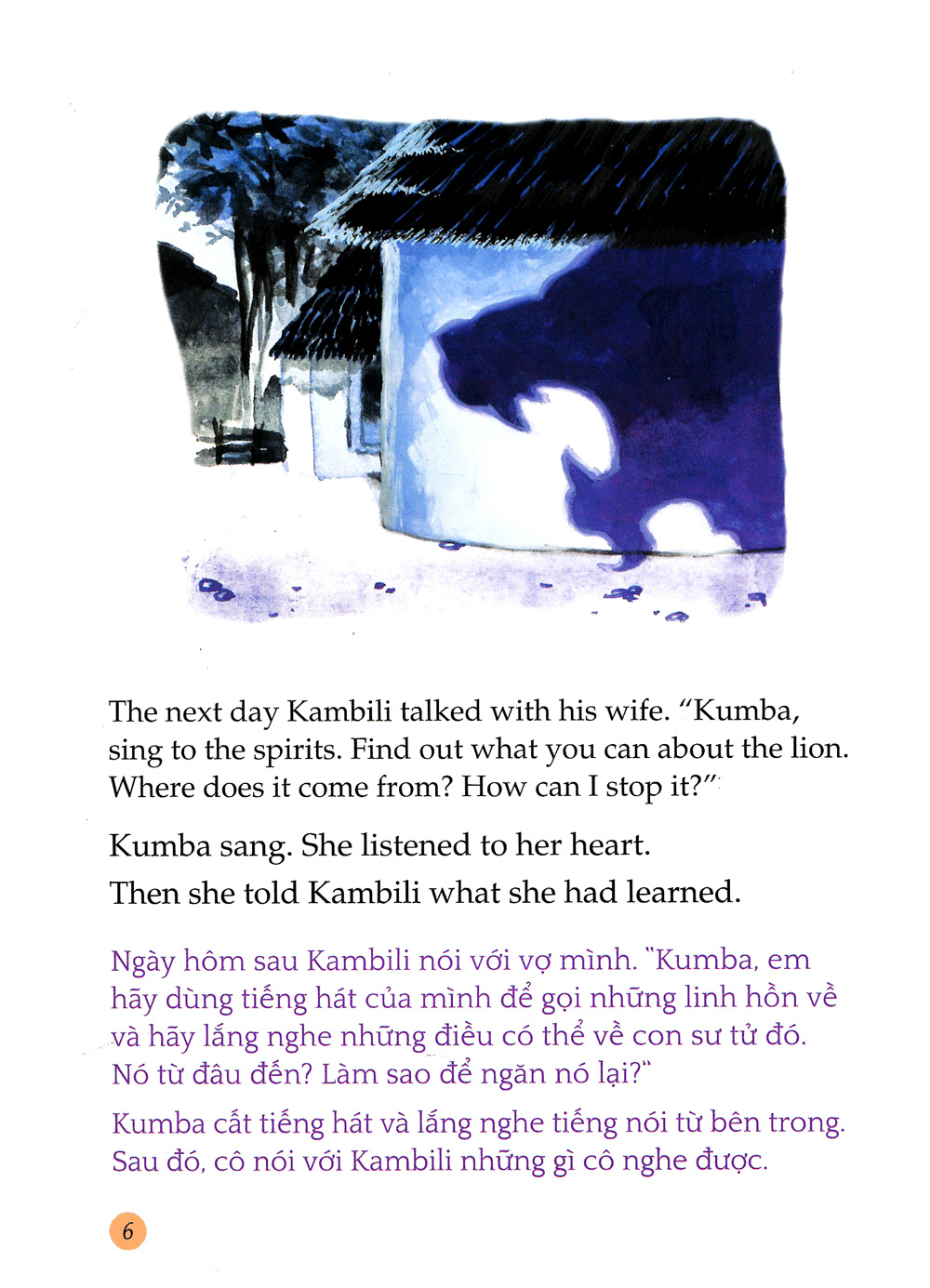 The next day Kambili talked with his wife. "Kumba, sing to the spirits. Find out what you can about the lion. Where does it come from? How can I stop it?"

Kumba sang. She listened to her heart.

Then she told Kambili what she had learned.

Ngày hôm sau Kambili nói với vợ mình. "Kumba, em hãy dùng tiếng hát của mình để gọi những linh hồn về và hãy lắng nghe những điều có thể về con sư tử đó. Nó từ đâu đến? Làm sao để ngăn nó lại?"

Kumba cất tiếng hát và lắng nghe tiếng nói từ bên trong. Sau đó, cô nói với Kambili những gì cô nghe được.

6